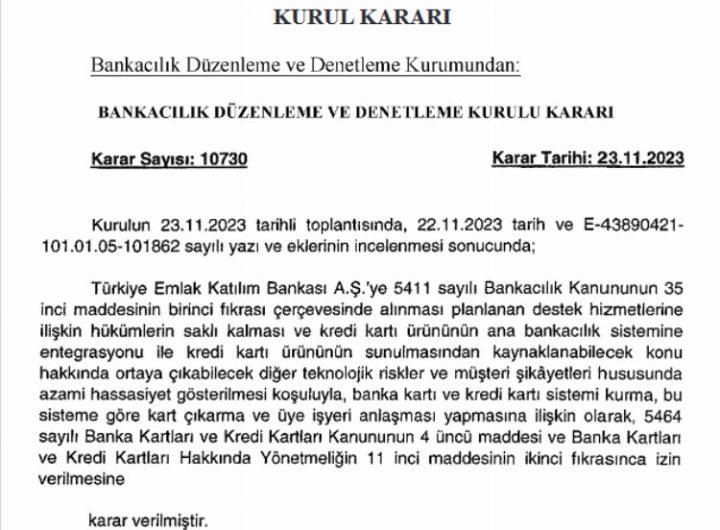 KURUL KARARI

Bankacılık Düzenleme ve Denetleme Kurumundan:

BANKACILIK DÜZENLEME VE DENETLEME KURULU KARARI

Karar Sayısı: 10730

Karar Tarihi: 23.11.2023

Kurulun 23.11.2023 tarihli toplantısında, 22.11.2023 tarih ve E-43890421-101.01.05-101862 sayılı yazı ve eklerinin incelenmesi sonucunda;

Türkiye Emlak Katılım Bankası A.Ş.'ye 5411 sayılı Bankacılık Kanununun 35 inci maddesinin birinci fıkrası çerçevesinde alınması planlanan destek hizmetlerine ilişkin hükümlerin saklı kalması ve kredi kartı ürününün ana bankacılık sistemine entegrasyonu ile kredi kartı ürününün sunulmasından kaynaklanabilecek konu hakkında ortaya çıkabilecek diğer teknolojik riskler ve müşteri şikâyetleri hususunda azami hassasiyet gösterilmesi koşuluyla, banka kartı ve kredi kartı sistemi kurma, bu sisteme göre kart çıkarma ve üye işyeri anlaşması yapmasına ilişkin olarak, 5464 sayılı Banka Kartları ve Kredi Kartları Kanununun 4 üncü maddesi ve Banka Kartları ve Kredi Kartları Hakkında Yönetmeliğin 11 inci maddesinin ikinci fıkrasınca izin verilmesine

karar verilmiştir.